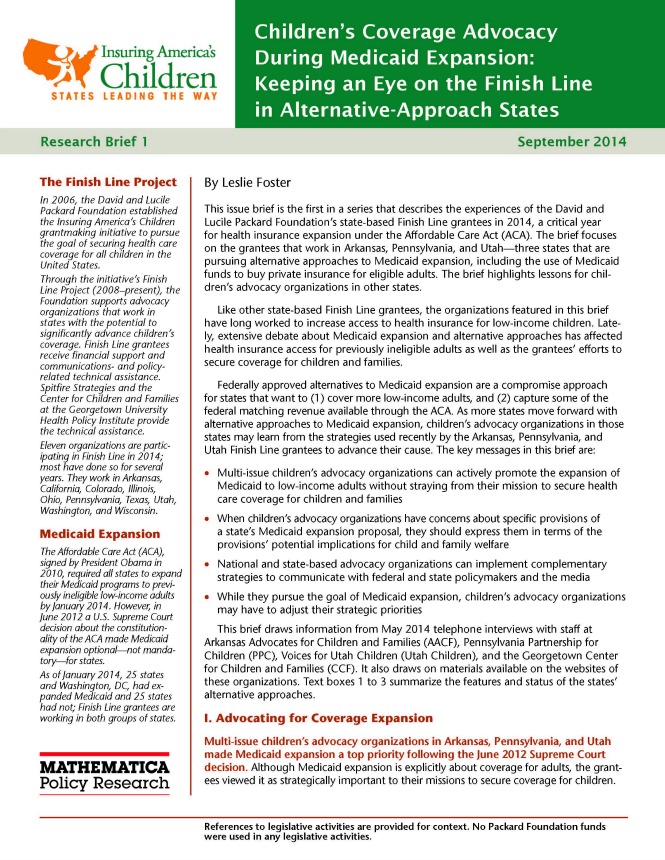 Insuring America's Children
STATES LEADING THE WAY

Children's Coverage Advocacy During Medicaid Expansion: Keeping an Eye on the Finish Line in Alternative-Approach States

Research Brief 1

September 2014

The Finish Line Project

In 2006, the David and Lucile Packard Foundation established the Insuring America's Children grantmaking initiative to pursue the goal of securing health care coverage for all children in the United States.

Through the initiative's Finish Line Project (2008–present), the Foundation supports advocacy organizations that work in states with the potential to significantly advance children's coverage. Finish Line grantees receive financial support and communications- and policy-related technical assistance. Spitfire Strategies and the Center for Children and Families at the Georgetown University Health Policy Institute provide the technical assistance.

Eleven organizations are participating in Finish Line in 2014; most have done so for several years. They work in Arkansas, California, Colorado, Illinois, Ohio, Pennsylvania, Texas, Utah, Washington, and Wisconsin.

Medicaid Expansion

The Affordable Care Act (ACA), signed by President Obama in 2010, required all states to expand their Medicaid programs to previously ineligible low-income adults by January 2014. However, in June 2012 a U.S. Supreme Court decision about the constitutionality of the ACA made Medicaid expansion optional—not mandatory—for states.

As of January 2014, 25 states and Washington, DC, had expanded Medicaid and 25 states had not; Finish Line grantees are working in both groups of states.

MATHEMATICA Policy Research

By Leslie Foster

This issue brief is the first in a series that describes the experiences of the David and Lucile Packard Foundation's state-based Finish Line grantees in 2014, a critical year for health insurance expansion under the Affordable Care Act (ACA). The brief focuses on the grantees that work in Arkansas, Pennsylvania, and Utah—three states that are pursuing alternative approaches to Medicaid expansion, including the use of Medicaid funds to buy private insurance for eligible adults. The brief highlights lessons for children's advocacy organizations in other states.

Like other state-based Finish Line grantees, the organizations featured in this brief have long worked to increase access to health insurance for low-income children. Lately, extensive debate about Medicaid expansion and alternative approaches has affected health insurance access for previously ineligible adults as well as the grantees' efforts to secure coverage for children and families.

Federally approved alternatives to Medicaid expansion are a compromise approach for states that want to (1) cover more low-income adults, and (2) capture some of the federal matching revenue available through the ACA. As more states move forward with alternative approaches to Medicaid expansion, children's advocacy organizations in those states may learn from the strategies used recently by the Arkansas, Pennsylvania, and Utah Finish Line grantees to advance their cause. The key messages in this brief are:

• Multi-issue children's advocacy organizations can actively promote the expansion of Medicaid to low-income adults without straying from their mission to secure health care coverage for children and families

• When children's advocacy organizations have concerns about specific provisions of a state's Medicaid expansion proposal, they should express them in terms of the provisions' potential implications for child and family welfare

• National and state-based advocacy organizations can implement complementary strategies to communicate with federal and state policymakers and the media

• While they pursue the goal of Medicaid expansion, children's advocacy organizations may have to adjust their strategic priorities

This brief draws information from May 2014 telephone interviews with staff at Arkansas Advocates for Children and Families (AACF), Pennsylvania Partnership for Children (PPC), Voices for Utah Children (Utah Children), and the Georgetown Center for Children and Families (CCF). It also draws on materials available on the websites of these organizations. Text boxes 1 to 3 summarize the features and status of the states' alternative approaches.

I. Advocating for Coverage Expansion

Multi-issue children's advocacy organizations in Arkansas, Pennsylvania, and Utah made Medicaid expansion a top priority following the June 2012 Supreme Court decision. Although Medicaid expansion is explicitly about coverage for adults, the grantees viewed it as strategically important to their missions to secure coverage for children.

References to legislative activities are provided for context. No Packard Foundation funds were used in any legislative activities.